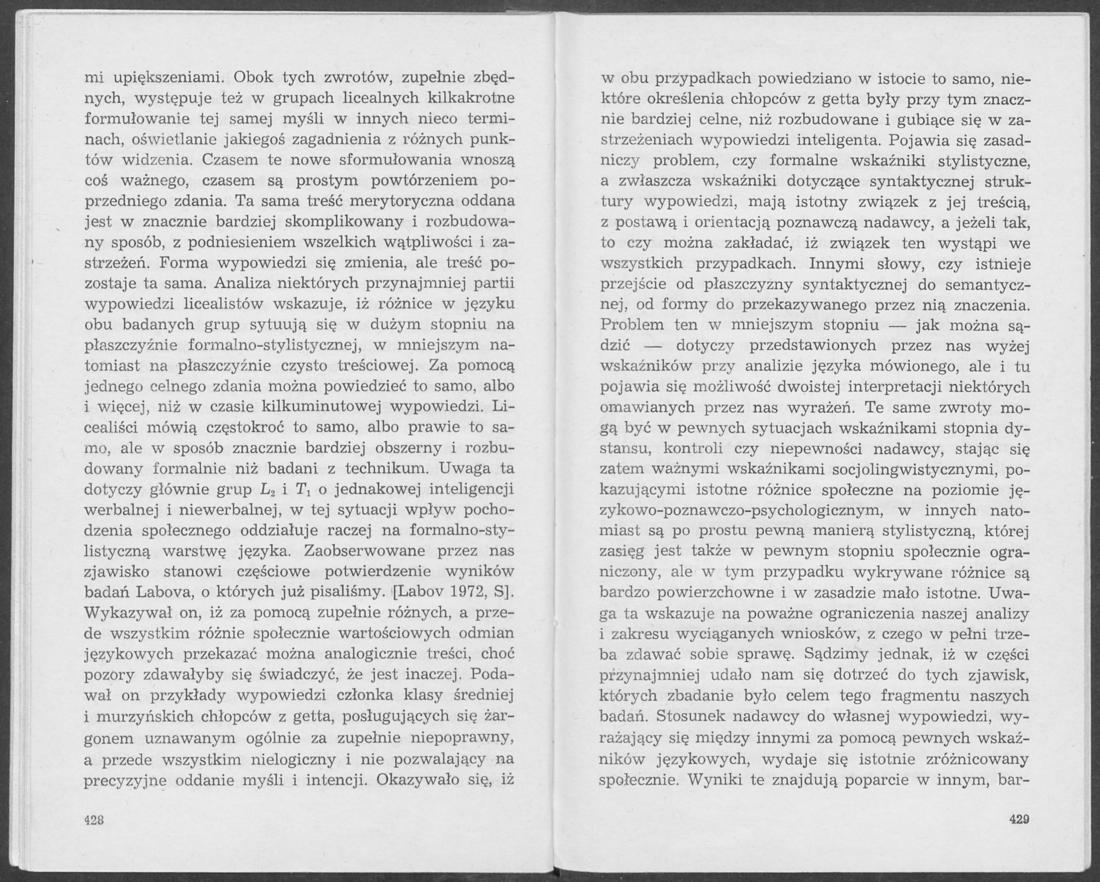 mi upiększeniami. Obok tych zwrotów, zupełnie zbędnych, występuje też w grupach licealnych kilkakrotne formułowanie tej samej myśli w innych nieco terminach, oświetlanie jakiegoś zagadnienia z różnych punktów widzenia. Czasem te nowe sformułowania wnoszą coś ważnego, czasem są prostym powtórzeniem poprzedniego zdania. Ta sama treść merytoryczna oddana jest w znacznie bardziej skomplikowany i rozbudowany sposób, z podniesieniem wszelkich wątpliwości i zastrzeżeń. Forma wypowiedzi się zmienia, ale treść pozostaje ta sama. Analiza niektórych przynajmniej partii wypowiedzi licealistów wskazuje, iż różnice w języku obu badanych grup sytuują się w dużym stopniu na płaszczyźnie formalno-stylistycznej, w mniejszym natomiast na płaszczyźnie czysto treściowej. Za pomocą jednego celnego zdania można powiedzieć to samo, albo i więcej, niż w czasie kilkuminutowej wypowiedzi. Licealiści mówią częstokroć to samo, albo prawie to samo, ale w sposób znacznie bardziej obszerny i rozbudowany formalnie niż badani z technikum. Uwaga ta dotyczy głównie grup $L_2$ i $T_1$ o jednakowej inteligencji werbalnej i niewerbalnej, w tej sytuacji wpływ pochodzenia społecznego oddziałuje raczej na formalno-stylistyczną warstwę języka. Zaobserwowane przez nas zjawisko stanowi częściowe potwierdzenie wyników badań Labova, o których już pisaliśmy. [Labov 1972, S]. Wykazywał on, iż za pomocą zupełnie różnych, a przede wszystkim różnie społecznie wartościowych odmian językowych przekazać można analogicznie treści, choć pozory zdawałyby się świadczyć, że jest inaczej. Podawał on przykłady wypowiedzi członka klasy średniej i murzyńskich chłopców z getta, posługujących się żargonem uznawanym ogólnie za zupełnie niepoprawny, a przede wszystkim nielogiczny i nie pozwalający na precyzyjne oddanie myśli i intencji. Okazywało się, iż

428

w obu przypadkach powiedziano w istocie to samo, niektóre określenia chłopców z getta były przy tym znacznie bardziej celne, niż rozbudowane i gubiące się w zastrzeżeniach wypowiedzi inteligenta. Pojawia się zasadniczy problem, czy formalne wskaźniki stylistyczne, a zwłaszcza wskaźniki dotyczące syntaktycznej struktury wypowiedzi, mają istotny związek z jej treścią, z postawą i orientacją poznawczą nadawcy, a jeżeli tak, to czy można zakładać, iż związek ten wystąpi we wszystkich przypadkach. Innymi słowy, czy istnieje przejście od płaszczyzny syntaktycznej do semantycznej, od formy do przekazywanego przez nią znaczenia. Problem ten w mniejszym stopniu — jak można sądzić — dotyczy przedstawionych przez nas wyżej wskaźników przy analizie języka mówionego, ale i tu pojawia się możliwość dwoistej interpretacji niektórych omawianych przez nas wyrażeń. Te same zwroty mogą być w pewnych sytuacjach wskaźnikami stopnia dystansu, kontroli czy niepewności nadawcy, stając się zatem ważnymi wskaźnikami socjolingwistycznymi, pokazującymi istotne różnice społeczne na poziomie językowo-poznawczo-psychologicznym, w innych natomiast są po prostu pewną manierą stylistyczną, której zasięg jest także w pewnym stopniu społecznie ograniczony, ale w tym przypadku wykrywane różnice są bardzo powierzchowne i w zasadzie mało istotne. Uwaga ta wskazuje na poważne ograniczenia naszej analizy i zakresu wyciąganych wniosków, z czego w pełni trzeba zdawać sobie sprawę. Sądzimy jednak, iż w części przynajmniej udało nam się dotrzeć do tych zjawisk, których zbadanie było celem tego fragmentu naszych badań. Stosunek nadawcy do własnej wypowiedzi, wyrażający się między innymi za pomocą pewnych wskaźników językowych, wydaje się istotnie zróżnicowany społecznie. Wyniki te znajdują poparcie w innym, bar-

429